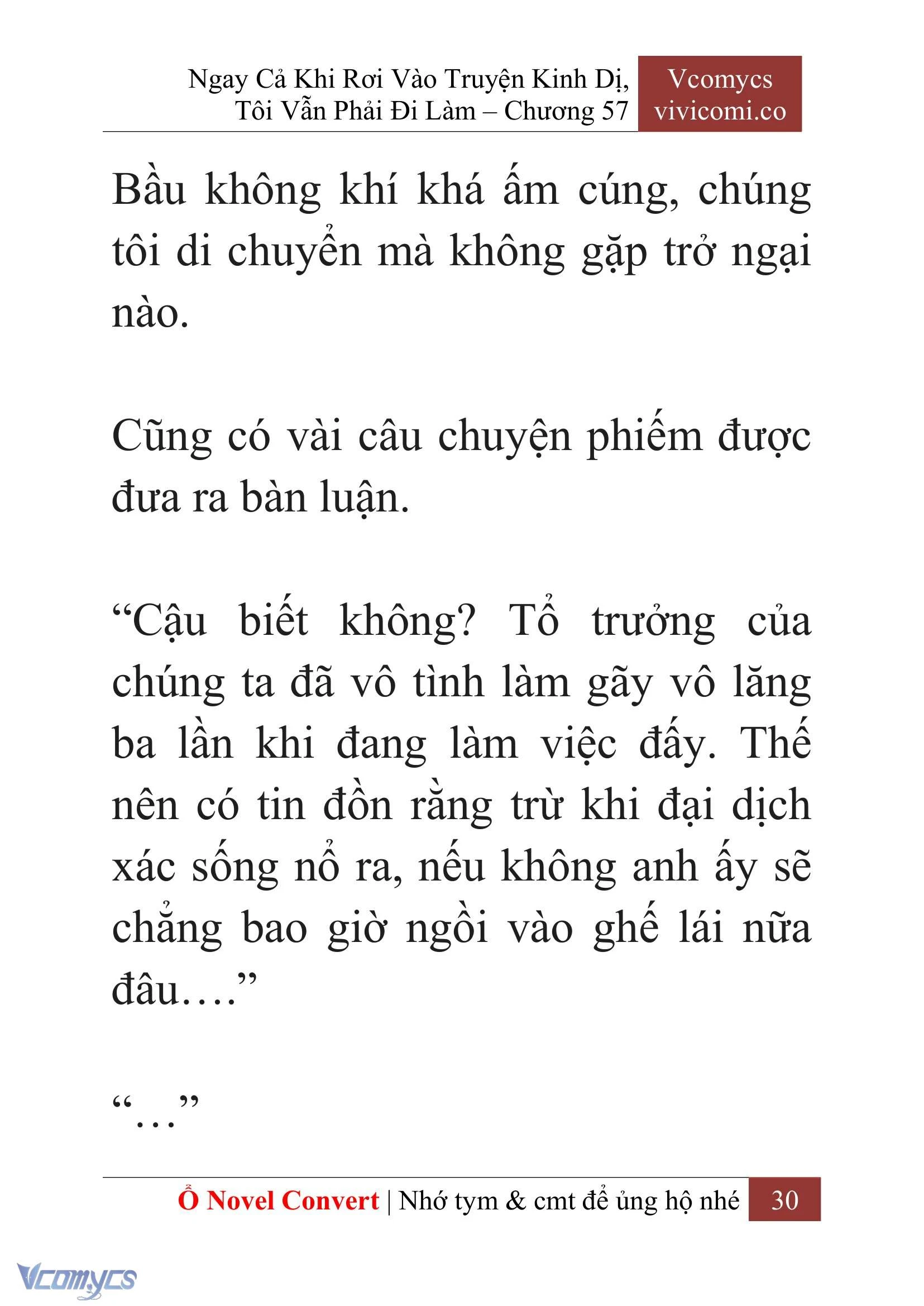 Ngay Cả Khi Rơi Vào Truyện Kinh Dị, Tôi Vẫn Phải Đi Làm – Chương 57

Vcomycs
vivicomi.co

Bầu không khí khá ấm cúng, chúng tôi di chuyển mà không gặp trở ngại nào.

Cũng có vài câu chuyện phiếm được đưa ra bàn luận.

“Cậu biết không? Tổ trưởng của chúng ta đã vô tình làm gãy vô lăng ba lần khi đang làm việc đấy. Thế nên có tin đồn rằng trừ khi đại dịch xác sống nổ ra, nếu không anh ấy sẽ chẳng bao giờ ngồi vào ghế lái nữa đâu….”

“…”

Ổ Novel Convert | Nhớ tym & cmt để ủng hộ nhé 30

Vcomycs